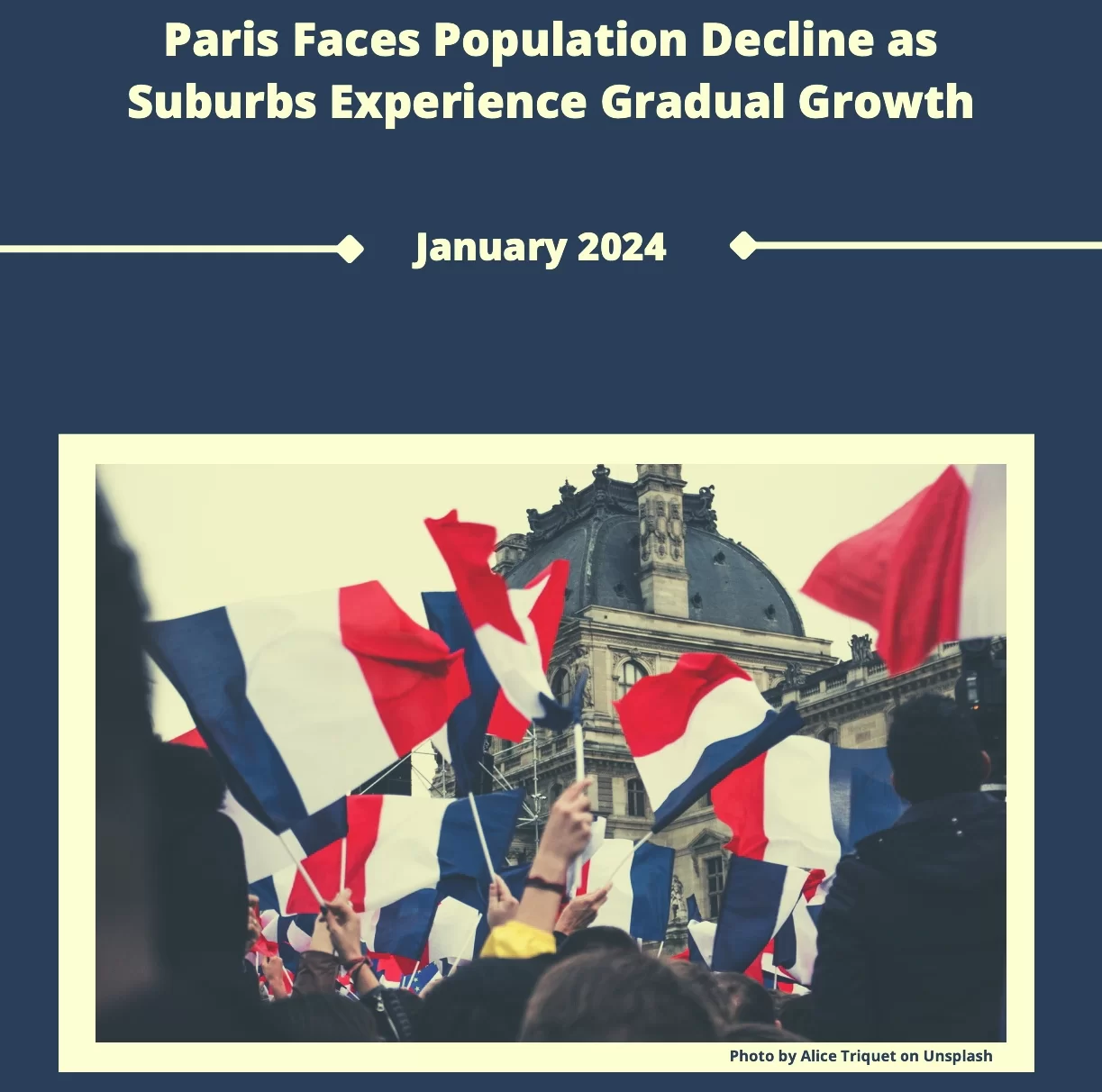 Paris Faces Population Decline as Suburbs Experience Gradual Growth

January 2024

Photo by Alice Triquet on Unsplash